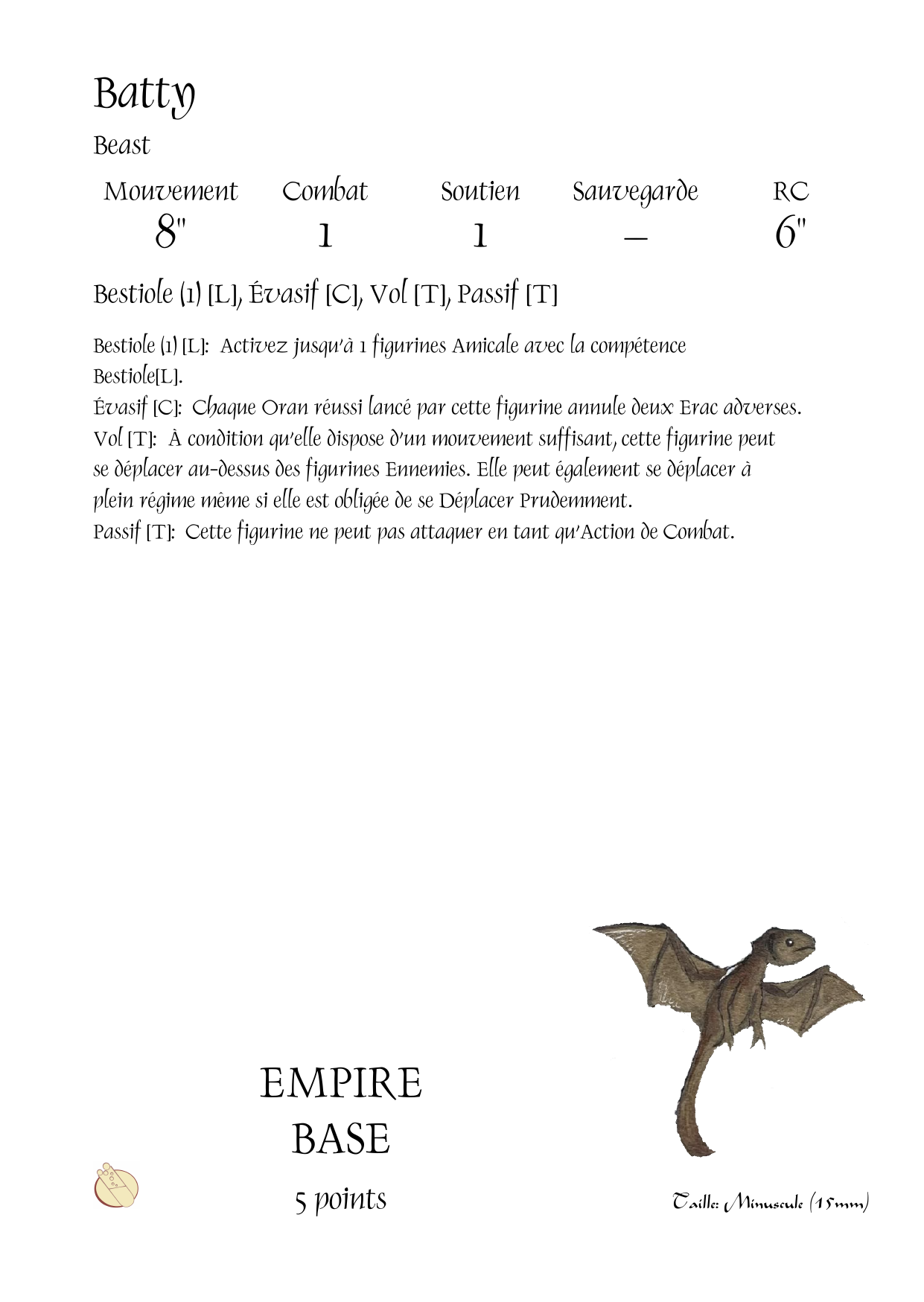 Batty

Beast

| Mouvement | Combat | Soutien | Sauvegarde | RC |
|---|---|---|---|---|
| 8" | 1 | 1 | – | 6" |

Bestiole (1) [L], Évasif [C], Vol [T], Passif [T]

Bestiole (1) [L]: Activez jusqu'à 1 figurines Amicale avec la compétence Bestiole[L].
Évasif [C]: Chaque Oran réussi lancé par cette figurine annule deux Erac adverses.
Vol [T]: À condition qu'elle dispose d'un mouvement suffisant, cette figurine peut se déplacer au-dessus des figurines Ennemies. Elle peut également se déplacer à plein régime même si elle est obligée de se Déplacer Prudemment.
Passif [T]: Cette figurine ne peut pas attaquer en tant qu'Action de Combat.

EMPIRE
BASE
5 points

Taille: Minuscule (15mm)